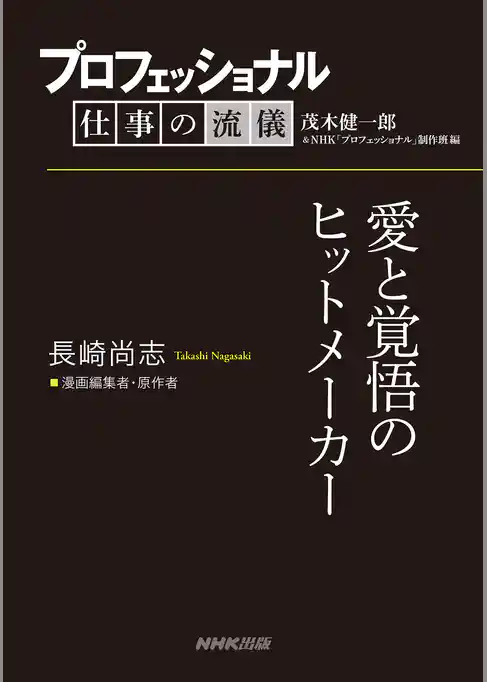 プロフェッショナル
仕事の流儀
茂木健一郎
&NHK「プロフェッショナル」制作班 編

愛と覚悟のヒットメーカー

長崎尚志 Takashi Nagasaki
■漫画編集者・原作者

NHK出版